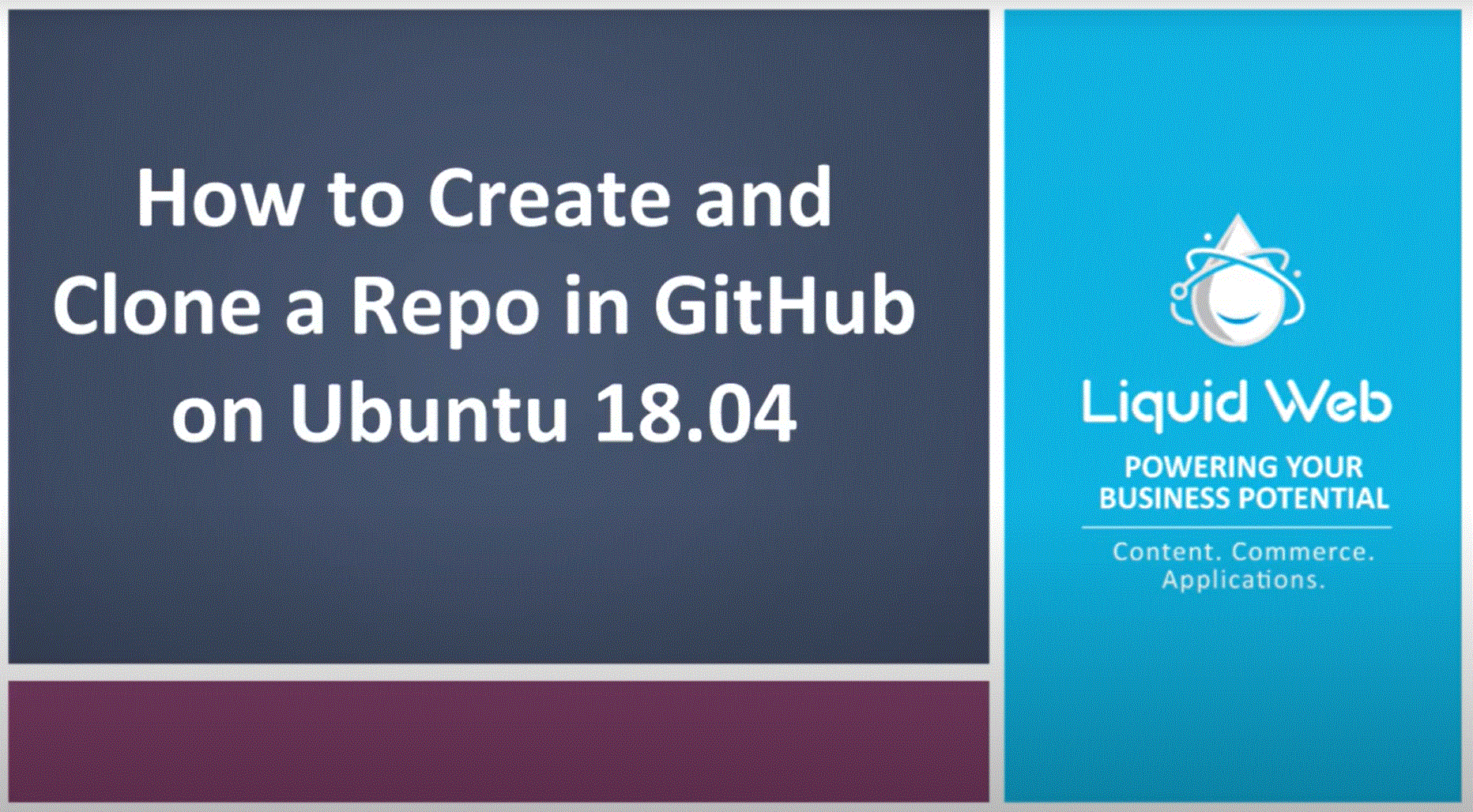 How to Create and Clone a Repo in GitHub on Ubuntu 18.04

Liquid Web

POWERING YOUR BUSINESS POTENTIAL

Content. Commerce. Applications.